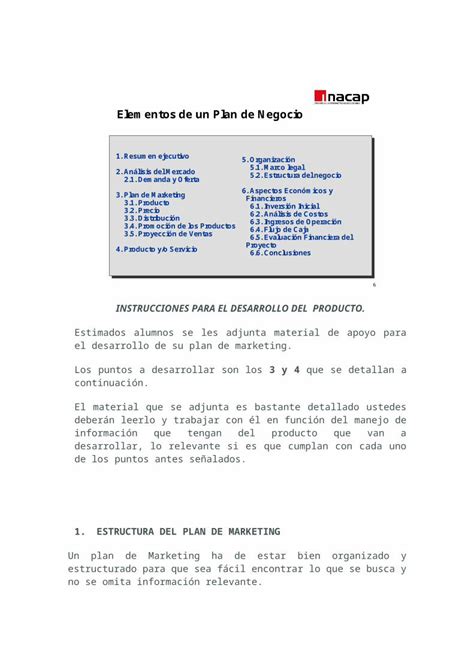 inacap

Elementos de un Plan de Negocio

1. Resumen ejecutivo

2. Análisis del Mercado
2.1. Demanda y Oferta

3. Plan de Marketing
3.1. Producto
3.2. Precio
3.3. Distribución
3.4. Promoción de los Productos
3.5. Proyección de Ventas

4. Producto y/o Servicio

5. Organización
5.1. Marco legal
5.2. Estructura del negocio

6. Aspectos Económicos y Financieros
6.1. Inversión Inicial
6.2. Análisis de Costos
6.3. Ingresos de Operación
6.4. Flujo de Caja
6.5. Evaluación Financiera del Proyecto
6.6. Conclusiones

6

INSTRUCCIONES PARA EL DESARROLLO DEL PRODUCTO.

Estimados alumnos se les adjunta material de apoyo para el desarrollo de su plan de marketing.

Los puntos a desarrollar son los 3 y 4 que se detallan a continuación.

El material que se adjunta es bastante detallado ustedes deberán leerlo y trabajar con él en función del manejo de información que tengan del producto que van a desarrollar, lo relevante si es que cumplan con cada uno de los puntos antes señalados.

1. ESTRUCTURA DEL PLAN DE MARKETING

Un plan de Marketing ha de estar bien organizado y estructurado para que sea fácil encontrar lo que se busca y no se omita información relevante.